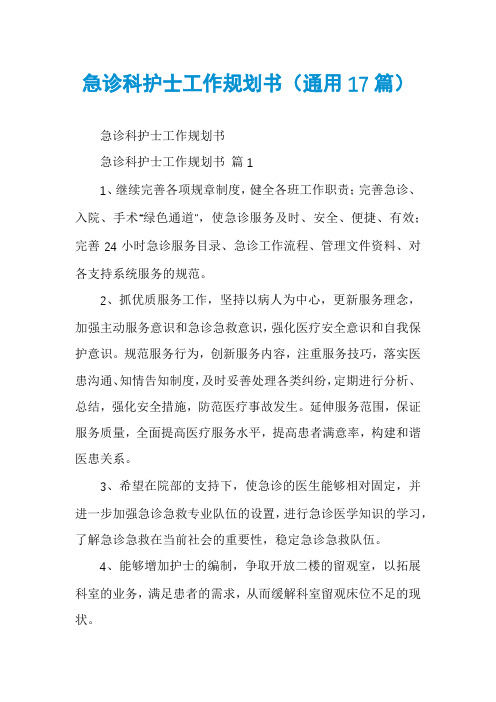 急诊科护士工作规划书（通用17篇）

急诊科护士工作规划书

急诊科护士工作规划书 篇1

1、继续完善各项规章制度，健全各班工作职责；完善急诊、入院、手术“绿色通道”，使急诊服务及时、安全、便捷、有效；完善24小时急诊服务目录、急诊工作流程、管理文件资料、对各支持系统服务的规范。

2、抓优质服务工作，坚持以病人为中心，更新服务理念，加强主动服务意识和急诊急救意识，强化医疗安全意识和自我保护意识。规范服务行为，创新服务内容，注重服务技巧，落实医患沟通、知情告知制度，及时妥善处理各类纠纷，定期进行分析、总结，强化安全措施，防范医疗事故发生。延伸服务范围，保证服务质量，全面提高医疗服务水平，提高患者满意率，构建和谐医患关系。

3、希望在院部的支持下，使急诊的医生能够相对固定，并进一步加强急诊急救专业队伍的设置，进行急诊医学知识的学习，了解急诊急救在当前社会的重要性，稳定急诊急救队伍。

4、能够增加护士的编制，争取开放二楼的留观室，以拓展科室的业务，满足患者的需求，从而缓解科室留观床位不足的现状。